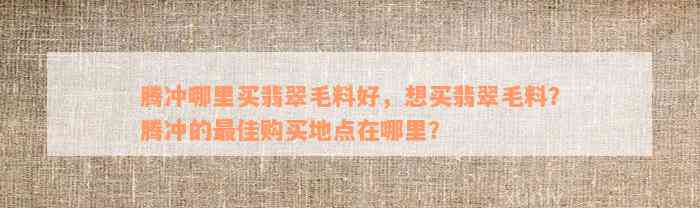 腾冲哪里买翡翠毛料好，想买翡翠毛料？腾冲的最佳购买地点在哪里？